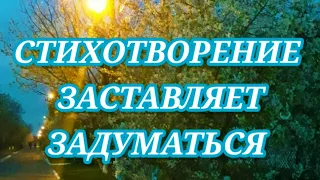 СТИХОТВОРЕНИЕ
ЗАСТАВЛЯЕТ
ЗАДУМАТЬСЯ